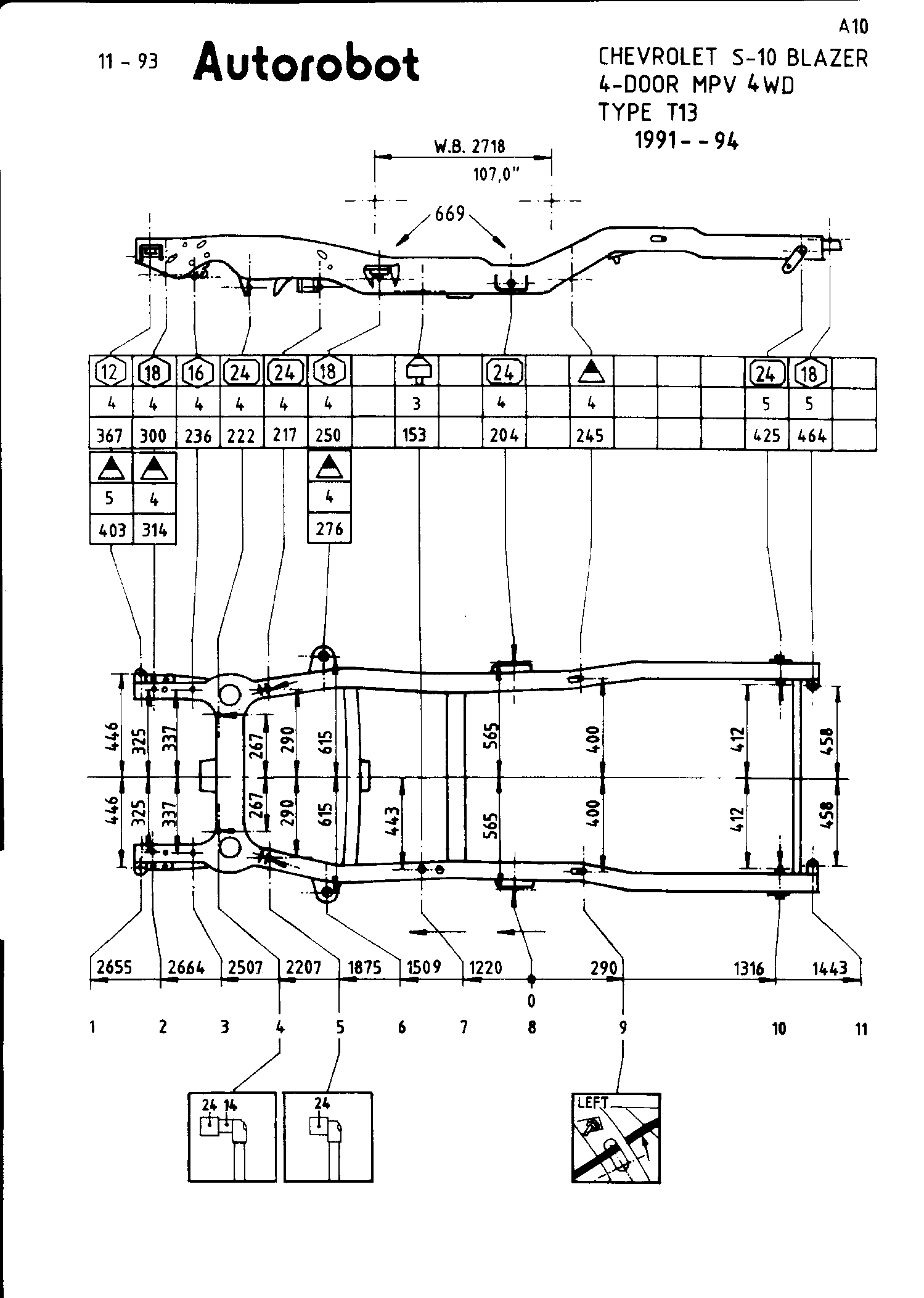 A10

11 - 93 Autorobot

CHEVROLET S-10 BLAZER
4-DOOR MPV 4WD
TYPE T13
1991- - 94

W.B. 2718
107,0"

669

| 12 | 18 | 16 | 24 | 24 | 18 | | | | 24 | | | | | | 24 | 18 | |
|---|---|---|---|---|---|---|---|---|---|---|---|---|---|---|---|---|---|
| 4 | 4 | 4 | 4 | 4 | 4 | | 3 | | 4 | | 4 | | | | 5 | 5 | |
| 367 | 300 | 236 | 222 | 217 | 250 | | 153 | | 204 | | 245 | | | | 425 | 464 | |

| | |
|---|---|
| 5 | 4 |
| 403 | 314 |

| |
|---|
| 4 |
| 276 |

446 325 337 267 290 615 565 400 412 458
446 325 337 267 290 615 443 565 400 412 458

2655 2664 2507 2207 1875 1509 1220 290 1316 1443
0
1 2 3 4 5 6 7 8 9 10 11

24 14
24
LEFT